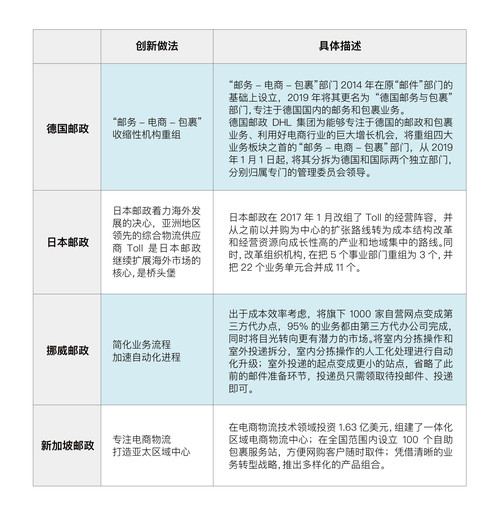 |  | 创新做法 | 具体描述 |
|---|---|---|
| 德国邮政 | “邮务 – 电商 – 包裹”收缩性机构重组 | “邮务 – 电商 – 包裹”部门 2014 年在原“邮件”部门的基础上设立，2019 年将其更名为“德国邮务与包裹”部门，专注于德国国内的邮务和包裹业务。德国邮政 DHL 集团为能够专注于德国的邮政和包裹业务、利用好电商行业的巨大增长机会，将重组四大业务板块之首的“邮务 – 电商 – 包裹”部门，从 2019 年 1 月 1 日起，将其分拆为德国和国际两个独立部门，分别归属专门的管理委员会领导。 |
| 日本邮政 | 日本邮政着力海外发展的决心，亚洲地区领先的综合物流供应商 Toll 是日本邮政继续扩展海外市场的核心，是桥头堡 | 日本邮政在 2017 年 1 月改组了 Toll 的经营阵容，并从之前以并购为中心的扩张路线转为成本结构改革和经营资源向成长性高的产业和地域集中的路线。同时，改革组织机构，在把 5 个事业部门重组为 3 个，并把 22 个业务单元合并成 11 个。 |
| 挪威邮政 | 简化业务流程 加速自动化进程 | 出于成本效率考虑，将旗下 1000 家自营网点变成第三方代办点，95% 的业务都由第三方代办公司完成，同时将目光转向更有潜力的市场。将室内分拣操作和室外投递拆分，室内分拣操作的人工化处理进行自动化升级；室外投递的起点变成更小的站点，省略了此前的邮件准备环节，投递员只需领取待投邮件、投递即可。 |
| 新加坡邮政 | 专注电商物流 打造亚太区域中心 | 在电商物流技术领域投资 1.63 亿美元，组建了一体化区域电商物流中心；在全国范围内设立 100 个自助包裹服务站，方便网购客户随时取件；凭借清晰的业务转型战略，推出多样化的产品组合。 |